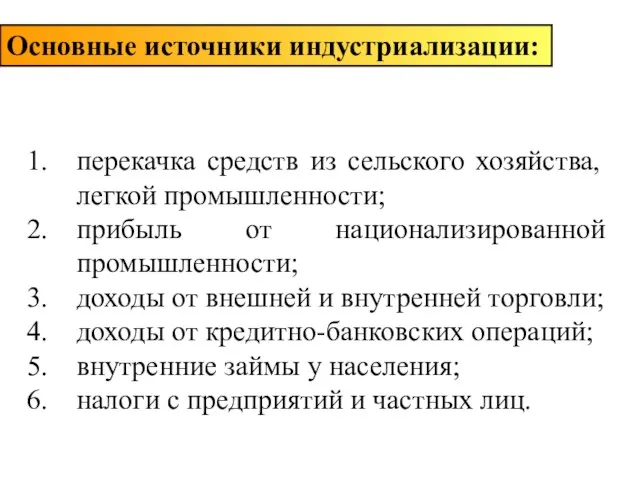 Основные источники индустриализации:

1. перекачка средств из сельского хозяйства, легкой промышленности;
2. прибыль от национализированной промышленности;
3. доходы от внешней и внутренней торговли;
4. доходы от кредитно-банковских операций;
5. внутренние займы у населения;
6. налоги с предприятий и частных лиц.